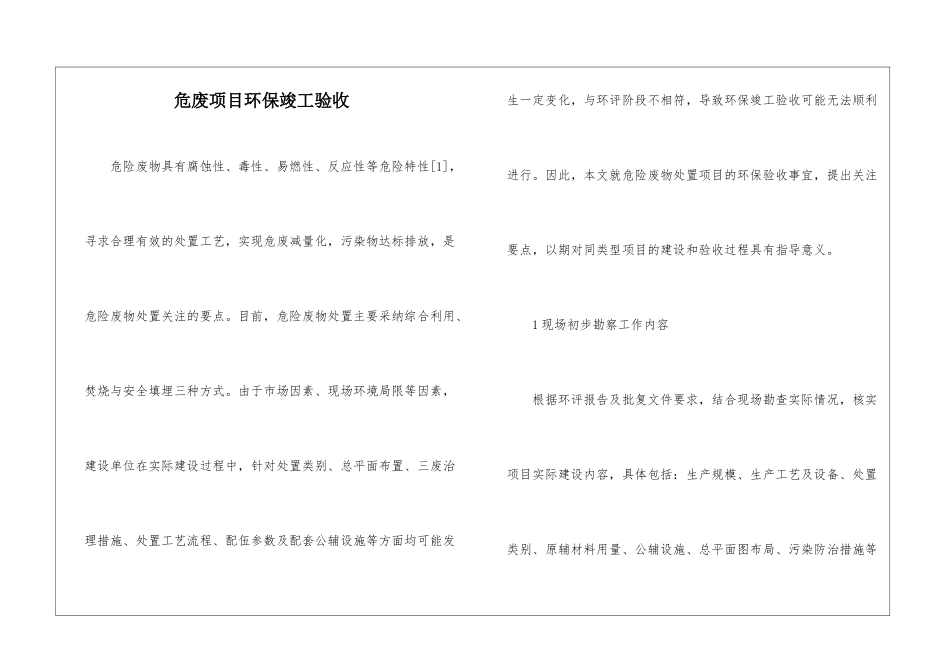 危废项目环保竣工验收

危险废物具有腐蚀性、毒性、易燃性、反应性等危险特性[1]，寻求合理有效的处置工艺，实现危废减量化，污染物达标排放，是危险废物处置关注的要点。目前，危险废物处置主要采纳综合利用、焚烧与安全填埋三种方式。由于市场因素、现场环境局限等因素，建设单位在实际建设过程中，针对处置类别、总平面布置、三废治理措施、处置工艺流程、配伍参数及配套公辅设施等方面均可能发生一定变化，与环评阶段不相符，导致环保竣工验收可能无法顺利进行。因此，本文就危险废物处置项目的环保验收事宜，提出关注要点，以期对同类型项目的建设和验收过程具有指导意义。

1现场初步勘察工作内容

根据环评报告及批复文件要求，结合现场勘查实际情况，核实项目实际建设内容，具体包括：生产规模、生产工艺及设备、处置类别、原辅材料用量、公辅设施、总平面图布局、污染防治措施等